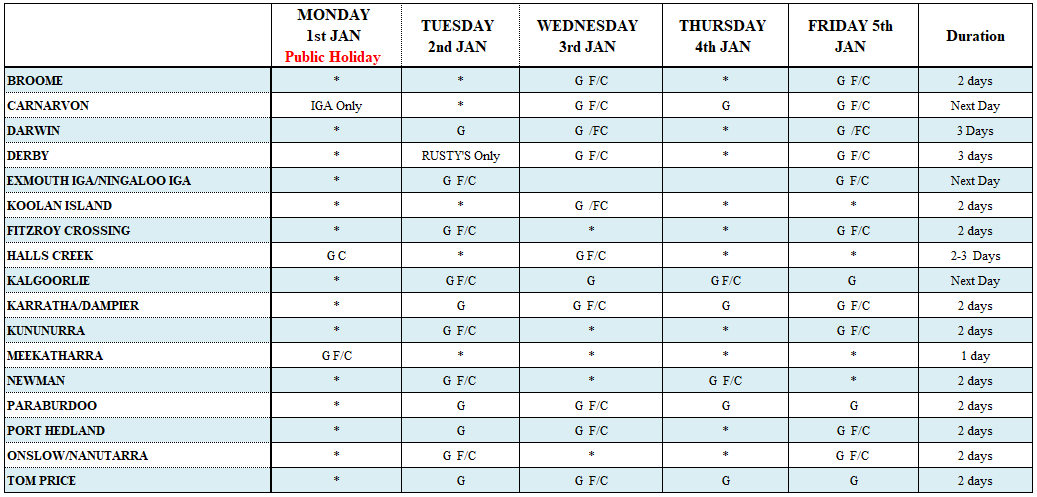 |  | MONDAY 1st JAN Public Holiday | TUESDAY 2nd JAN | WEDNESDAY 3rd JAN | THURSDAY 4th JAN | FRIDAY 5th JAN | Duration |
|---|---|---|---|---|---|---|
| BROOME | * | * | G F/C | * | G F/C | 2 days |
| CARNARVON | IGA Only | * | G F/C | G | G F/C | Next Day |
| DARWIN | * | G | G /FC | * | G /FC | 3 Days |
| DERBY | * | RUSTY'S Only | G F/C | * | G F/C | 3 days |
| EXMOUTH IGA/NINGALOO IGA | * | G F/C |  |  | G F/C | Next Day |
| KOOLAN ISLAND | * | * | G /FC | * | * | 2 days |
| FITZROY CROSSING | * | G F/C | * | * | G F/C | 2 days |
| HALLS CREEK | G C | * | G F/C | * | * | 2-3 Days |
| KALGOORLIE | * | G F/C | G | G F/C | G | Next Day |
| KARRATHA/DAMPIER | * | G | G F/C | G | G F/C | 2 days |
| KUNUNURRA | * | G F/C | * | * | G F/C | 2 days |
| MEEKATHARRA | G F/C | * | * | * | * | 1 day |
| NEWMAN | * | G F/C | * | G F/C | * | 2 days |
| PARABURDOO | * | G | G F/C | G | G | 2 days |
| PORT HEDLAND | * | G | G F/C | * | G F/C | 2 days |
| ONSLOW/NANUTARRA | * | G F/C | * | * | G F/C | 2 days |
| TOM PRICE | * | G | G F/C | G | G | 2 days |